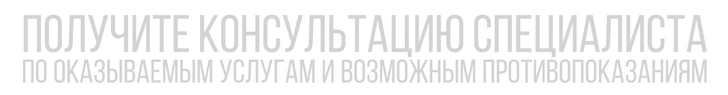 ПОЛУЧИТЕ КОНСУЛЬТАЦИЮ СПЕЦИАЛИСТА
ПО ОКАЗЫВАЕМЫМ УСЛУГАМ И ВОЗМОЖНЫМ ПРОТИВОПОКАЗАНИЯМ